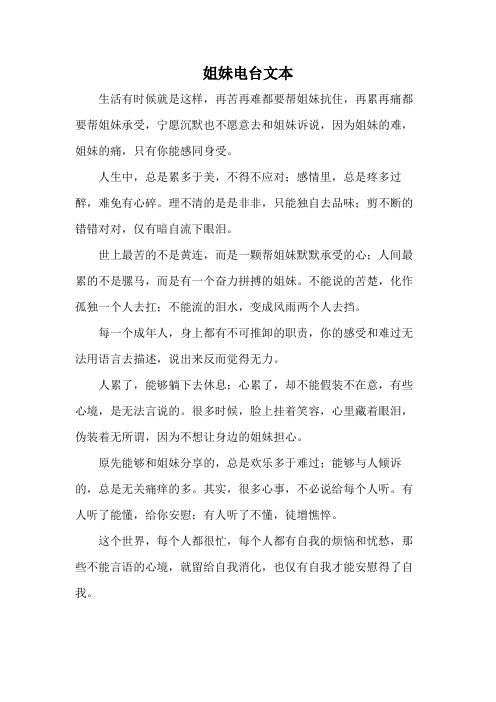 姐妹电台文本

生活有时候就是这样，再苦再难都要帮姐妹抗住，再累再痛都要帮姐妹承受，宁愿沉默也不愿意去和姐妹诉说，因为姐妹的难，姐妹的痛，只有你能感同身受。

人生中，总是累多于美，不得不应对；感情里，总是疼多过醉，难免有心碎。理不清的是是非非，只能独自去品味；剪不断的错错对对，仅有暗自流下眼泪。

世上最苦的不是黄连，而是一颗帮姐妹默默承受的心；人间最累的不是骡马，而是有一个奋力拼搏的姐妹。不能说的苦楚，化作孤独一个人去扛；不能流的泪水，变成风雨两个人去挡。

每一个成年人，身上都有不可推卸的职责，你的感受和难过无法用语言去描述，说出来反而觉得无力。

人累了，能够躺下去休息；心累了，却不能假装不在意，有些心境，是无法言说的。很多时候，脸上挂着笑容，心里藏着眼泪，伪装着无所谓，因为不想让身边的姐妹担心。

原先能够和姐妹分享的，总是欢乐多于难过；能够与人倾诉的，总是无关痛痒的多。其实，很多心事，不必说给每个人听。有人听了能懂，给你安慰；有人听了不懂，徒增憔悴。

这个世界，每个人都很忙，每个人都有自我的烦恼和忧愁，那些不能言语的心境，就留给自我消化，也仅有自我才能安慰得了自我。